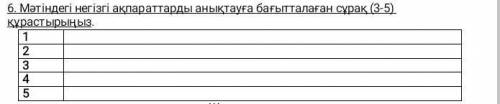 6. Мәтіндегі негізгі ақпараттарды анықтауға бағытталаған сұрақ (3-5) құрастырыңыз.

| 1 |  |
|---|---|
| 2 |  |
| 3 |  |
| 4 |  |
| 5 |  |